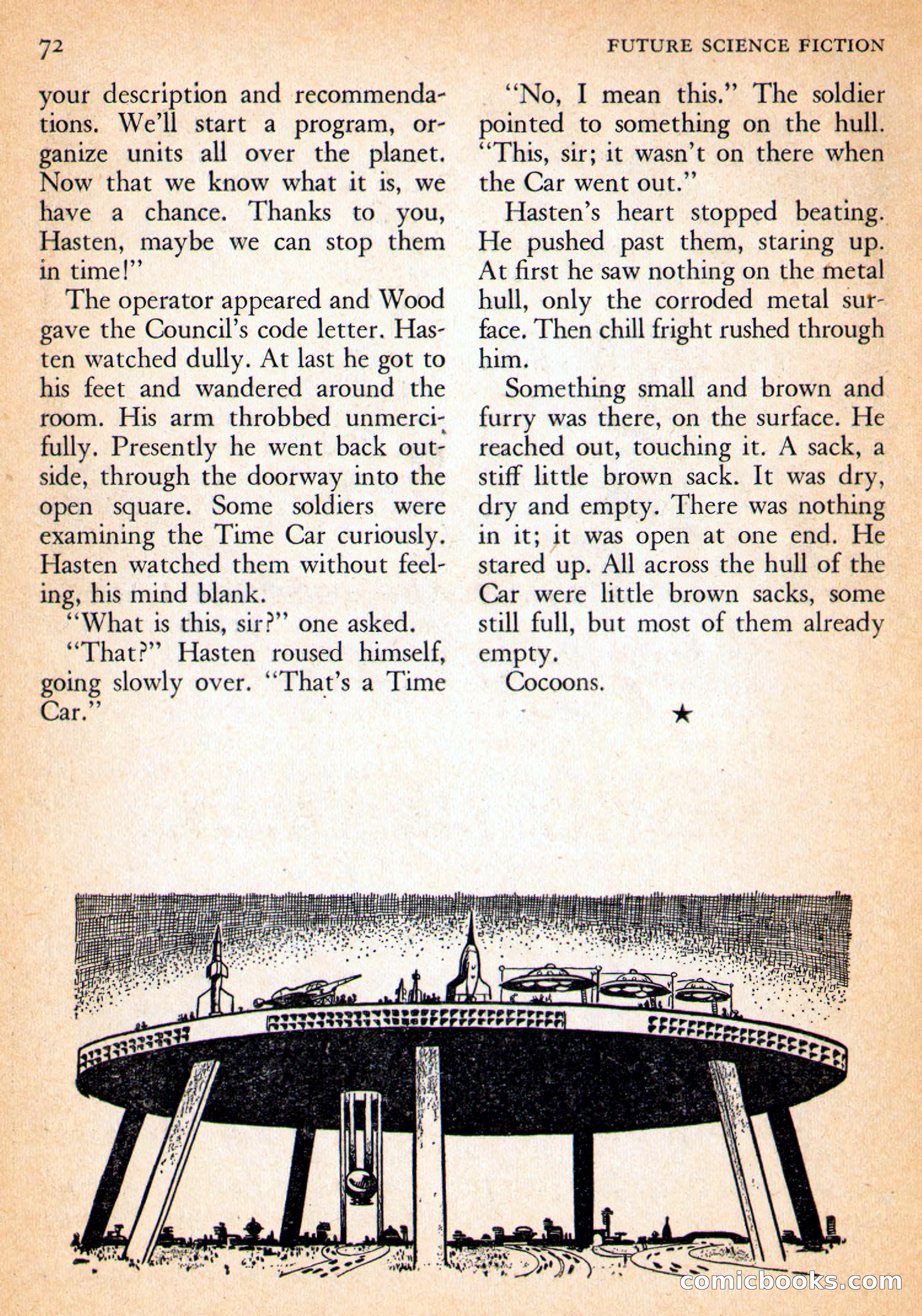 72 FUTURE SCIENCE FICTION

your description and recommendations. We'll start a program, organize units all over the planet. Now that we know what it is, we have a chance. Thanks to you, Hasten, maybe we can stop them in time!"

The operator appeared and Wood gave the Council's code letter. Hasten watched dully. At last he got to his feet and wandered around the room. His arm throbbed unmercifully. Presently he went back outside, through the doorway into the open square. Some soldiers were examining the Time Car curiously. Hasten watched them without feeling, his mind blank.

"What is this, sir?" one asked.

"That?" Hasten roused himself, going slowly over. "That's a Time Car."

"No, I mean this." The soldier pointed to something on the hull. "This, sir; it wasn't on there when the Car went out."

Hasten's heart stopped beating. He pushed past them, staring up. At first he saw nothing on the metal hull, only the corroded metal surface. Then chill fright rushed through him.

Something small and brown and furry was there, on the surface. He reached out, touching it. A sack, a stiff little brown sack. It was dry, dry and empty. There was nothing in it; it was open at one end. He stared up. All across the hull of the Car were little brown sacks, some still full, but most of them already empty.

Cocoons.

★

comicbooks.com